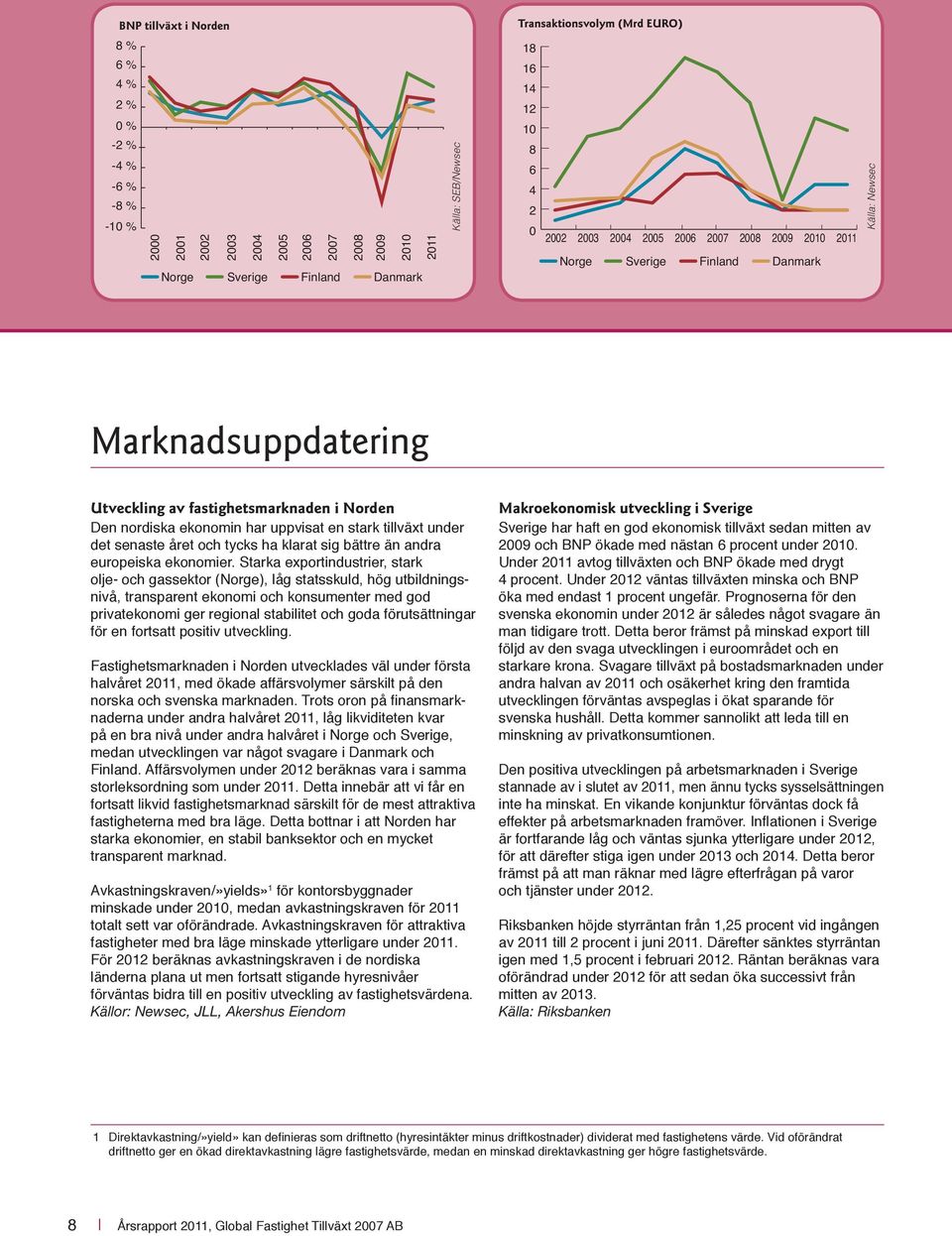 BNP tillväxt i Norden

8 %
6 %
4 %
2 %
0 %
-2 %
-4 %
-6 %
-8 %
-10 %

2000 2001 2002 2003 2004 2005 2006 2007 2008 2009 2010 2011

Källa: SEB/Newsec

Norge Sverige Finland Danmark

Transaktionsvolym (Mrd EURO)

18
16
14
12
10
8
6
4
2
0

2002 2003 2004 2005 2006 2007 2008 2009 2010 2011

Källa: Newsec

Norge Sverige Finland Danmark

Marknadsuppdatering

Utveckling av fastighetsmarknaden i Norden
Den nordiska ekonomin har uppvisat en stark tillväxt under det senaste året och tycks ha klarat sig bättre än andra europeiska ekonomier. Starka exportindustrier, stark olje- och gassektor (Norge), låg statsskuld, hög utbildningsnivå, transparent ekonomi och konsumenter med god privatekonomi ger regional stabilitet och goda förutsättningar för en fortsatt positiv utveckling.

Fastighetsmarknaden i Norden utvecklades väl under första halvåret 2011, med ökade affärsvolymer särskilt på den norska och svenska marknaden. Trots oron på finansmarknaderna under andra halvåret 2011, låg likviditeten kvar på en bra nivå under andra halvåret i Norge och Sverige, medan utvecklingen var något svagare i Danmark och Finland. Affärsvolymen under 2012 beräknas vara i samma storleksordning som under 2011. Detta innebär att vi får en fortsatt likvid fastighetsmarknad särskilt för de mest attraktiva fastigheterna med bra läge. Detta bottnar i att Norden har starka ekonomier, en stabil banksektor och en mycket transparent marknad.

Avkastningskraven/»yields»$^1$ för kontorsbyggnader minskade under 2010, medan avkastningskraven för 2011 totalt sett var oförändrade. Avkastningskraven för attraktiva fastigheter med bra läge minskade ytterligare under 2011. För 2012 beräknas avkastningskraven i de nordiska länderna plana ut men fortsatt stigande hyresnivåer förväntas bidra till en positiv utveckling av fastighetsvärdena.
Källor: Newsec, JLL, Akershus Eiendom

Makroekonomisk utveckling i Sverige
Sverige har haft en god ekonomisk tillväxt sedan mitten av 2009 och BNP ökade med nästan 6 procent under 2010. Under 2011 avtog tillväxten och BNP ökade med drygt 4 procent. Under 2012 väntas tillväxten minska och BNP öka med endast 1 procent ungefär. Prognoserna för den svenska ekonomin under 2012 är således något svagare än man tidigare trott. Detta beror främst på minskad export till följd av den svaga utvecklingen i euroområdet och en starkare krona. Svagare tillväxt på bostadsmarknaden under andra halvan av 2011 och osäkerhet kring den framtida utvecklingen förväntas avspeglas i ökat sparande för svenska hushåll. Detta kommer sannolikt att leda till en minskning av privatkonsumtionen.

Den positiva utvecklingen på arbetsmarknaden i Sverige stannade av i slutet av 2011, men ännu tycks sysselsättningen inte ha minskat. En vikande konjunktur förväntas dock få effekter på arbetsmarknaden framöver. Inflationen i Sverige är fortfarande låg och väntas sjunka ytterligare under 2012, för att därefter stiga igen under 2013 och 2014. Detta beror främst på att man räknar med lägre efterfrågan på varor och tjänster under 2012.

Riksbanken höjde styrräntan från 1,25 procent vid ingången av 2011 till 2 procent i juni 2011. Därefter sänktes styrräntan igen med 1,5 procent i februari 2012. Räntan beräknas vara oförändrad under 2012 för att sedan öka successivt från mitten av 2013.
Källa: Riksbanken

1 Direktavkastning/»yield» kan definieras som driftnetto (hyresintäkter minus driftkostnader) dividerat med fastighetens värde. Vid oförändrat driftnetto ger en ökad direktavkastning lägre fastighetsvärde, medan en minskad direktavkastning ger högre fastighetsvärde.

8 | Årsrapport 2011, Global Fastighet Tillväxt 2007 AB